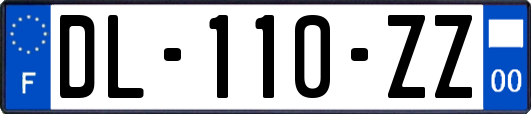 F
DL-110-ZZ
00